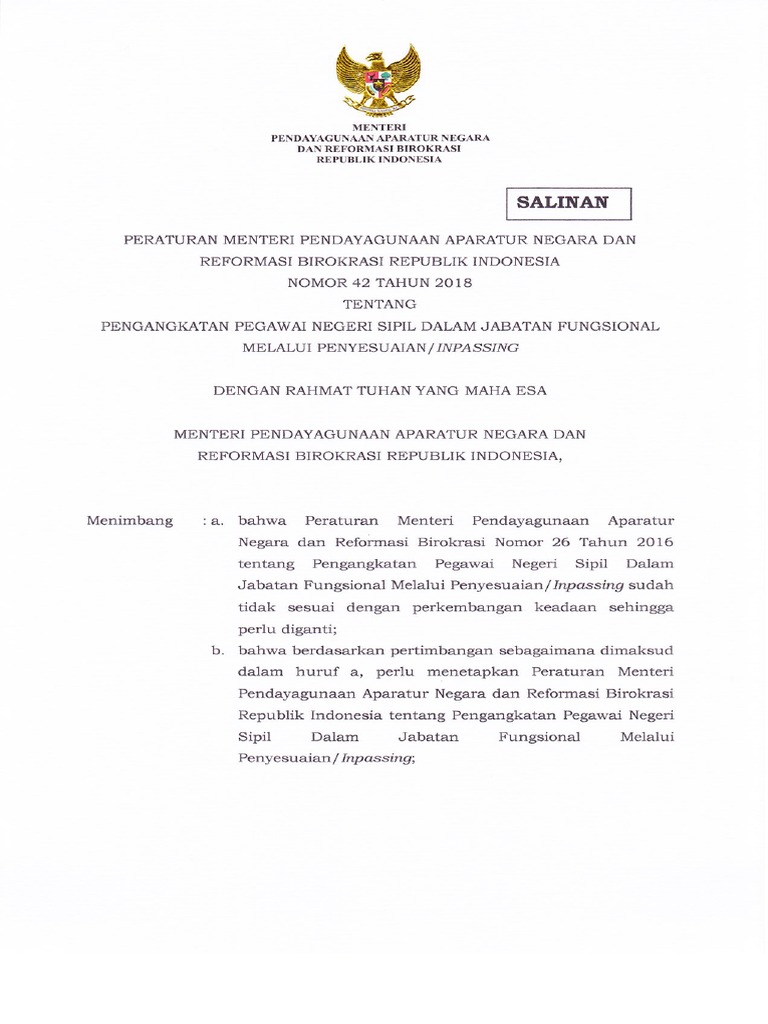 MENTERI
PENDAYAGUNAAN APARATUR NEGARA
DAN REFORMASI BIROKRASI
REPUBLIK INDONESIA

SALINAN

PERATURAN MENTERI PENDAYAGUNAAN APARATUR NEGARA DAN REFORMASI BIROKRASI REPUBLIK INDONESIA
NOMOR 42 TAHUN 2018
TENTANG
PENGANGKATAN PEGAWAI NEGERI SIPIL DALAM JABATAN FUNGSIONAL MELALUI PENYESUAIAN/INPASSING

DENGAN RAHMAT TUHAN YANG MAHA ESA

MENTERI PENDAYAGUNAAN APARATUR NEGARA DAN REFORMASI BIROKRASI REPUBLIK INDONESIA,

Menimbang : a. bahwa Peraturan Menteri Pendayagunaan Aparatur Negara dan Reformasi Birokrasi Nomor 26 Tahun 2016 tentang Pengangkatan Pegawai Negeri Sipil Dalam Jabatan Fungsional Melalui Penyesuaian/Inpassing sudah tidak sesuai dengan perkembangan keadaan sehingga perlu diganti;

b. bahwa berdasarkan pertimbangan sebagaimana dimaksud dalam huruf a, perlu menetapkan Peraturan Menteri Pendayagunaan Aparatur Negara dan Reformasi Birokrasi Republik Indonesia tentang Pengangkatan Pegawai Negeri Sipil Dalam Jabatan Fungsional Melalui Penyesuaian/Inpassing;